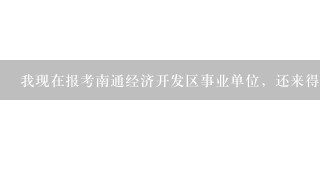 我现在报考南通经济开发区事业单位，还来得